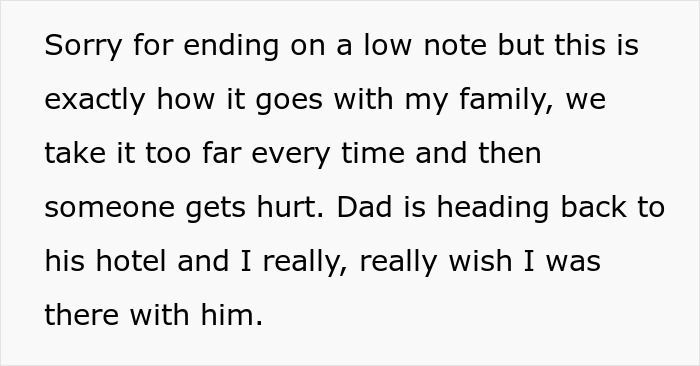 Sorry for ending on a low note but this is exactly how it goes with my family, we take it too far every time and then someone gets hurt. Dad is heading back to his hotel and I really, really wish I was there with him.